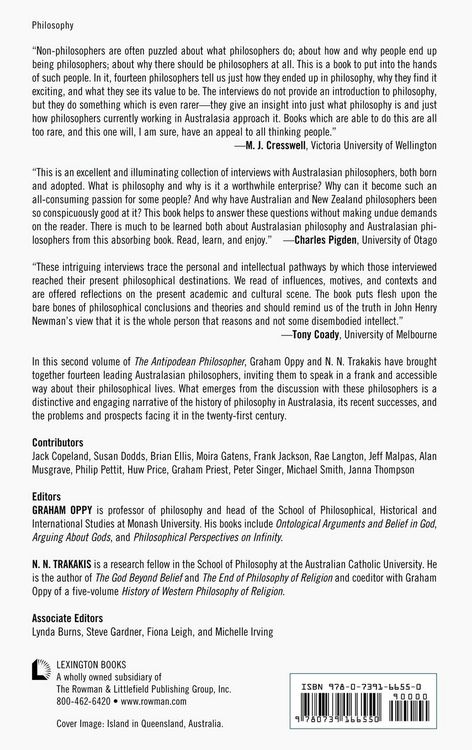 Philosophy

"Non-philosophers are often puzzled about what philosophers do; about how and why people end up being philosophers; about why there should be philosophers at all. This is a book to put into the hands of such people. In it, fourteen philosophers tell us just how they ended up in philosophy, why they find it exciting, and what they see its value to be. The interviews do not provide an introduction to philosophy, but they do something which is even rarer—they give an insight into just what philosophy is and just how philosophers currently working in Australasia approach it. Books which are able to do this are all too rare, and this one will, I am sure, have an appeal to all thinking people."
—M. J. Cresswell, Victoria University of Wellington

"This is an excellent and illuminating collection of interviews with Australasian philosophers, both born and adopted. What is philosophy and why is it a worthwhile enterprise? Why can it become such an all-consuming passion for some people? And why have Australian and New Zealand philosophers been so conspicuously good at it? This book helps to answer these questions without making undue demands on the reader. There is much to be learned both about Australasian philosophy and Australasian philosophers from this absorbing book. Read, learn, and enjoy." —Charles Pigden, University of Otago

"These intriguing interviews trace the personal and intellectual pathways by which those interviewed reached their present philosophical destinations. We read of influences, motives, and contexts and are offered reflections on the present academic and cultural scene. The book puts flesh upon the bare bones of philosophical conclusions and theories and should remind us of the truth in John Henry Newman's view that it is the whole person that reasons and not some disembodied intellect."
—Tony Coady, University of Melbourne

In this second volume of The Antipodean Philosopher, Graham Oppy and N. N. Trakakis have brought together fourteen leading Australasian philosophers, inviting them to speak in a frank and accessible way about their philosophical lives. What emerges from the discussion with these philosophers is a distinctive and engaging narrative of the history of philosophy in Australasia, its recent successes, and the problems and prospects facing it in the twenty-first century.

Contributors
Jack Copeland, Susan Dodds, Brian Ellis, Moira Gatens, Frank Jackson, Rae Langton, Jeff Malpas, Alan Musgrave, Philip Pettit, Huw Price, Graham Priest, Peter Singer, Michael Smith, Janna Thompson

Editors
GRAHAM OPPY is professor of philosophy and head of the School of Philosophical, Historical and International Studies at Monash University. His books include Ontological Arguments and Belief in God, Arguing About Gods, and Philosophical Perspectives on Infinity.

N. N. TRAKAKIS is a research fellow in the School of Philosophy at the Australian Catholic University. He is the author of The God Beyond Belief and The End of Philosophy of Religion and coeditor with Graham Oppy of a five-volume History of Western Philosophy of Religion.

Associate Editors
Lynda Burns, Steve Gardner, Fiona Leigh, and Michelle Irving

LEXINGTON BOOKS
A wholly owned subsidiary of
The Rowman & Littlefield Publishing Group, Inc.
800-462-6420 • www.rowman.com

Cover Image: Island in Queensland, Australia.

ISBN 978-0-7391-6655-0
90000
9 780739 166550